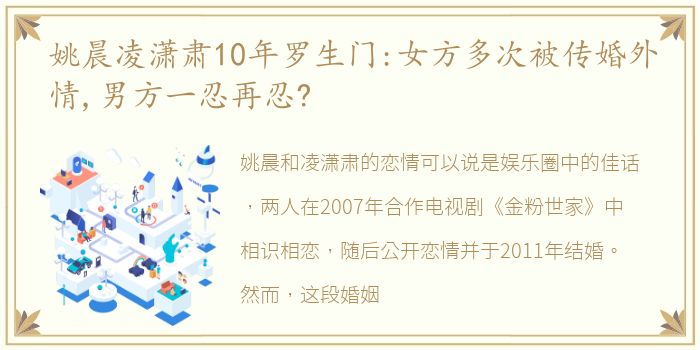 姚晨凌潇肃10年罗生门：女方多次被传婚外情，男方一忍再忍？

姚晨和凌潇肃的恋情可以说是娱乐圈中的佳话，两人在2007年合作电视剧《金粉世家》中相识相恋，随后公开恋情并于2011年结婚。然而，这段婚姻